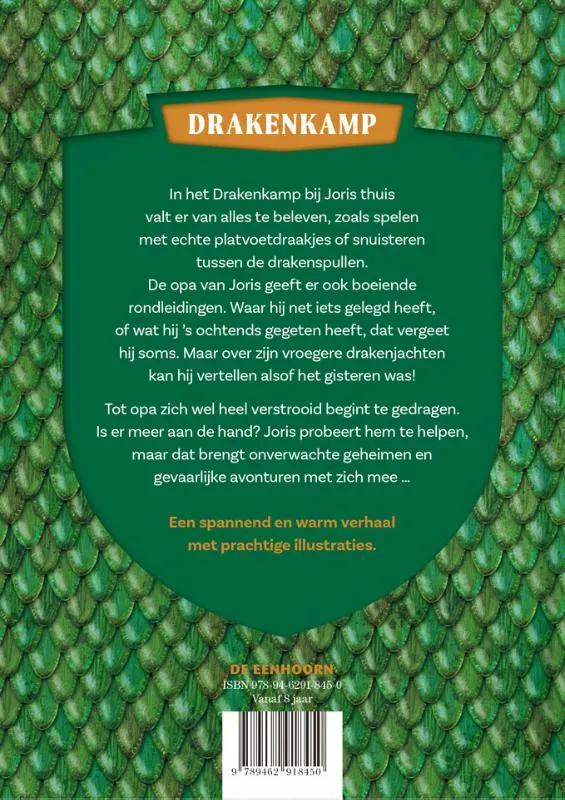 DRAKENKAMP

In het Drakenkamp bij Joris thuis valt er van alles te beleven, zoals spelen met echte platvoetdraakjes of snuisteren tussen de drakenspullen. De opa van Joris geeft er ook boeiende rondleidingen. Waar hij net iets gelegd heeft, of wat hij 's ochtends gegeten heeft, dat vergeet hij soms. Maar over zijn vroegere drakenjachten kan hij vertellen alsof het gisteren was!

Tot opa zich wel heel verstrooid begint te gedragen. Is er meer aan de hand? Joris probeert hem te helpen, maar dat brengt onverwachte geheimen en gevaarlijke avonturen met zich mee ...

Een spannend en warm verhaal met prachtige illustraties.

DE EENHOORN
ISBN 978-94-6291-845-0
Vanaf 8 jaar

9 789462 918450